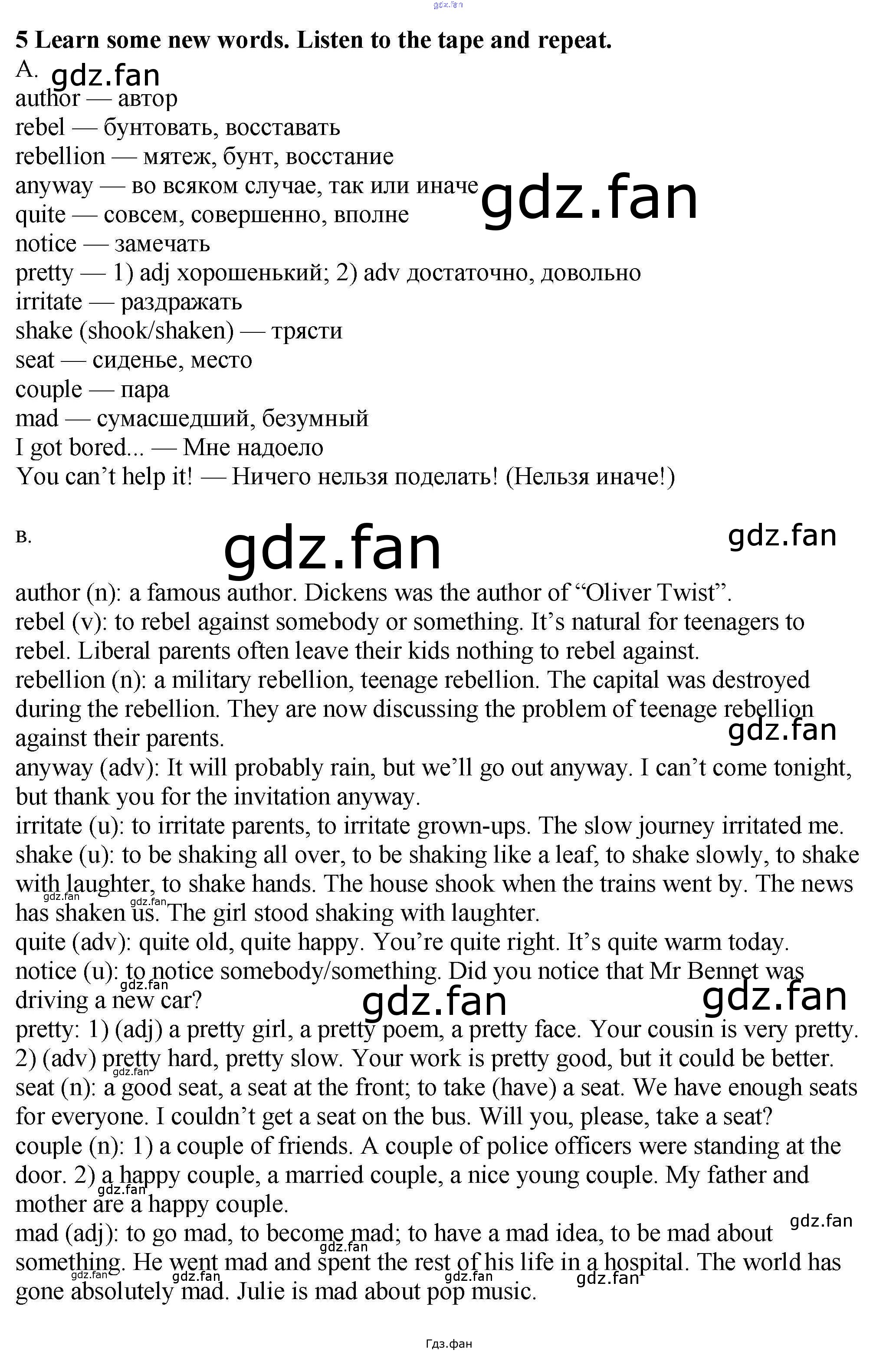 5 Learn some new words. Listen to the tape and repeat.

A.

author — автор
rebel — бунтовать, восставать
rebellion — мятеж, бунт, восстание
anyway — во всяком случае, так или иначе
quite — совсем, совершенно, вполне
notice — замечать
pretty — 1) adj хорошенький; 2) adv достаточно, довольно
irritate — раздражать
shake (shook/shaken) — трясти
seat — сиденье, место
couple — пара
mad — сумасшедший, безумный
I got bored... — Мне надоело
You can't help it! — Ничего нельзя поделать! (Нельзя иначе!)

в.

author (n): a famous author. Dickens was the author of "Oliver Twist".
rebel (v): to rebel against somebody or something. It's natural for teenagers to rebel. Liberal parents often leave their kids nothing to rebel against.
rebellion (n): a military rebellion, teenage rebellion. The capital was destroyed during the rebellion. They are now discussing the problem of teenage rebellion against their parents.
anyway (adv): It will probably rain, but we'll go out anyway. I can't come tonight, but thank you for the invitation anyway.
irritate (u): to irritate parents, to irritate grown-ups. The slow journey irritated me.
shake (u): to be shaking all over, to be shaking like a leaf, to shake slowly, to shake with laughter, to shake hands. The house shook when the trains went by. The news has shaken us. The girl stood shaking with laughter.
quite (adv): quite old, quite happy. You're quite right. It's quite warm today.
notice (u): to notice somebody/something. Did you notice that Mr Bennet was driving a new car?
pretty: 1) (adj) a pretty girl, a pretty poem, a pretty face. Your cousin is very pretty. 2) (adv) pretty hard, pretty slow. Your work is pretty good, but it could be better.
seat (n): a good seat, a seat at the front; to take (have) a seat. We have enough seats for everyone. I couldn't get a seat on the bus. Will you, please, take a seat?
couple (n): 1) a couple of friends. A couple of police officers were standing at the door. 2) a happy couple, a married couple, a nice young couple. My father and mother are a happy couple.
mad (adj): to go mad, to become mad; to have a mad idea, to be mad about something. He went mad and spent the rest of his life in a hospital. The world has gone absolutely mad. Julie is mad about pop music.

Гдз.фан

gdz.fan